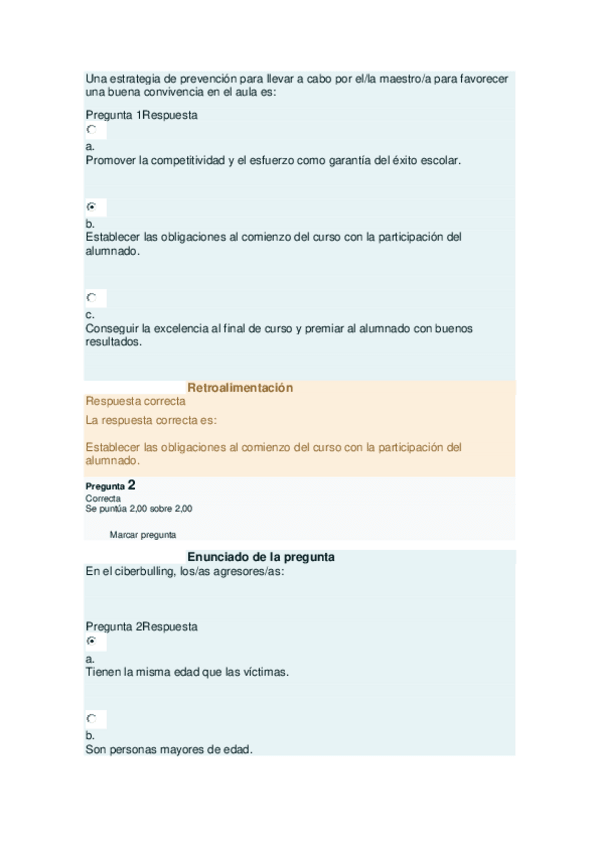 Una estrategia de prevención para llevar a cabo por el/la maestro/a para favorecer una buena convivencia en el aula es:

Pregunta 1Respuesta

a.
Promover la competitividad y el esfuerzo como garantía del éxito escolar.

b.
Establecer las obligaciones al comienzo del curso con la participación del alumnado.

c.
Conseguir la excelencia al final de curso y premiar al alumnado con buenos resultados.

Retroalimentación
Respuesta correcta
La respuesta correcta es:
Establecer las obligaciones al comienzo del curso con la participación del alumnado.

Pregunta 2
Correcta
Se puntúa 2,00 sobre 2,00

Marcar pregunta

Enunciado de la pregunta
En el ciberbulling, los/as agresores/as:

Pregunta 2Respuesta

a.
Tienen la misma edad que las víctimas.

b.
Son personas mayores de edad.